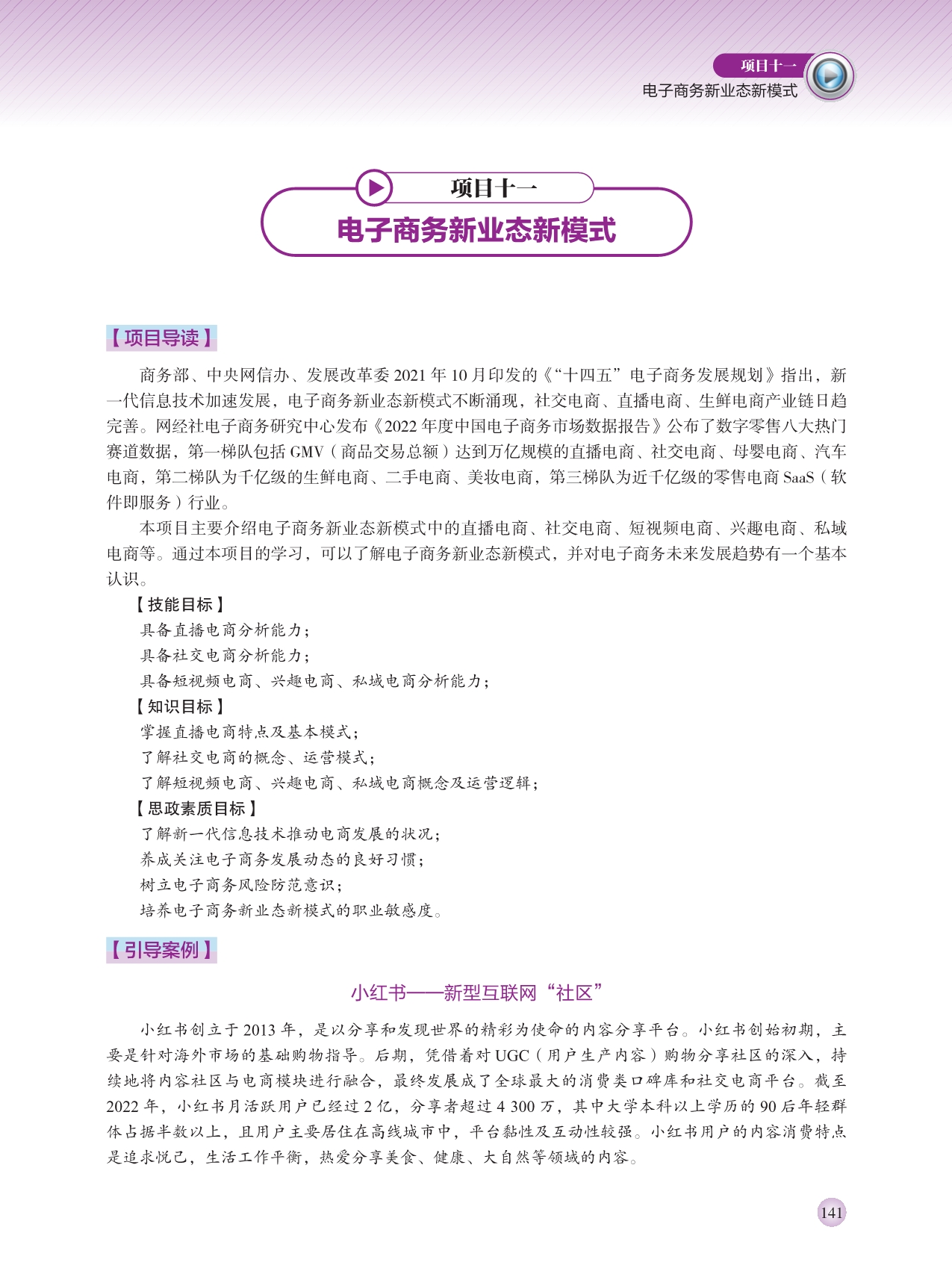 项目十一
电子商务新业态新模式

项目十一
电子商务新业态新模式

【项目导读】

商务部、中央网信办、发展改革委 2021 年 10 月印发的《“十四五”电子商务发展规划》指出，新一代信息技术加速发展，电子商务新业态新模式不断涌现，社交电商、直播电商、生鲜电商产业链日趋完善。网经社电子商务研究中心发布《2022 年度中国电子商务市场数据报告》公布了数字零售八大热门赛道数据，第一梯队包括 GMV（商品交易总额）达到万亿规模的直播电商、社交电商、母婴电商、汽车电商，第二梯队为千亿级的生鲜电商、二手电商、美妆电商，第三梯队为近千亿级的零售电商 SaaS（软件即服务）行业。

本项目主要介绍电子商务新业态新模式中的直播电商、社交电商、短视频电商、兴趣电商、私域电商等。通过本项目的学习，可以了解电子商务新业态新模式，并对电子商务未来发展趋势有一个基本认识。

【技能目标】
具备直播电商分析能力；
具备社交电商分析能力；
具备短视频电商、兴趣电商、私域电商分析能力；
【知识目标】
掌握直播电商特点及基本模式；
了解社交电商的概念、运营模式；
了解短视频电商、兴趣电商、私域电商概念及运营逻辑；
【思政素质目标】
了解新一代信息技术推动电商发展的状况；
养成关注电子商务发展动态的良好习惯；
树立电子商务风险防范意识；
培养电子商务新业态新模式的职业敏感度。

【引导案例】

小红书——新型互联网“社区”

小红书创立于 2013 年，是以分享和发现世界的精彩为使命的内容分享平台。小红书创始初期，主要是针对海外市场的基础购物指导。后期，凭借着对 UGC（用户生产内容）购物分享社区的深入，持续地将内容社区与电商模块进行融合，最终发展成了全球最大的消费类口碑库和社交电商平台。截至 2022 年，小红书月活跃用户已经过 2 亿，分享者超过 4 300 万，其中大学本科以上学历的 90 后年轻群体占据半数以上，且用户主要居住在高线城市中，平台黏性及互动性较强。小红书用户的内容消费特点是追求悦己，生活工作平衡，热爱分享美食、健康、大自然等领域的内容。

141